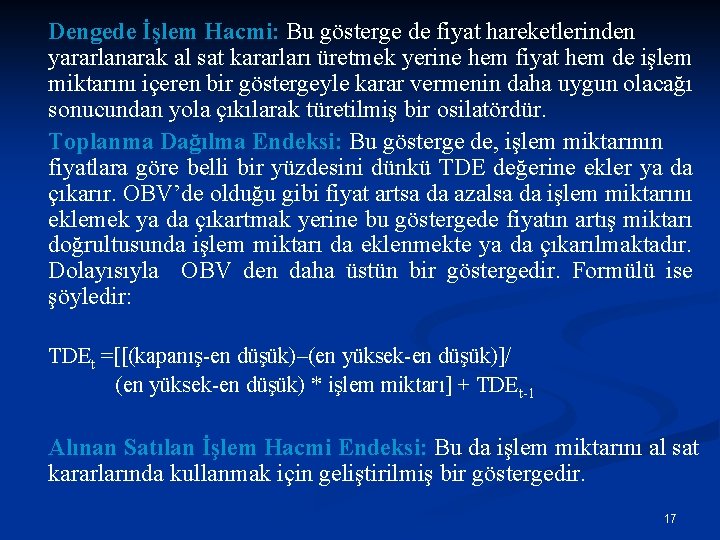 Dengede İşlem Hacmi: Bu gösterge de fiyat hareketlerinden yararlanarak al sat kararları üretmek yerine hem fiyat hem de işlem miktarını içeren bir göstergeyle karar vermenin daha uygun olacağı sonucundan yola çıkılarak türetilmiş bir osilatördür.

Toplanma Dağılma Endeksi: Bu gösterge de, işlem miktarının fiyatlara göre belli bir yüzdesini dünkü TDE değerine ekler ya da çıkarır. OBV'de olduğu gibi fiyat artsa da azalsa da işlem miktarını eklemek ya da çıkartmak yerine bu göstergede fiyatın artış miktarı doğrultusunda işlem miktarı da eklenmekte ya da çıkarılmaktadır. Dolayısıyla OBV den daha üstün bir göstergedir. Formülü ise şöyledir:

$TDE_t$ =[[(kapanış-en düşük)–(en yüksek-en düşük)]/
(en yüksek-en düşük) * işlem miktarı] + $TDE_{t-1}$

Alınan Satılan İşlem Hacmi Endeksi: Bu da işlem miktarını al sat kararlarında kullanmak için geliştirilmiş bir göstergedir.

17